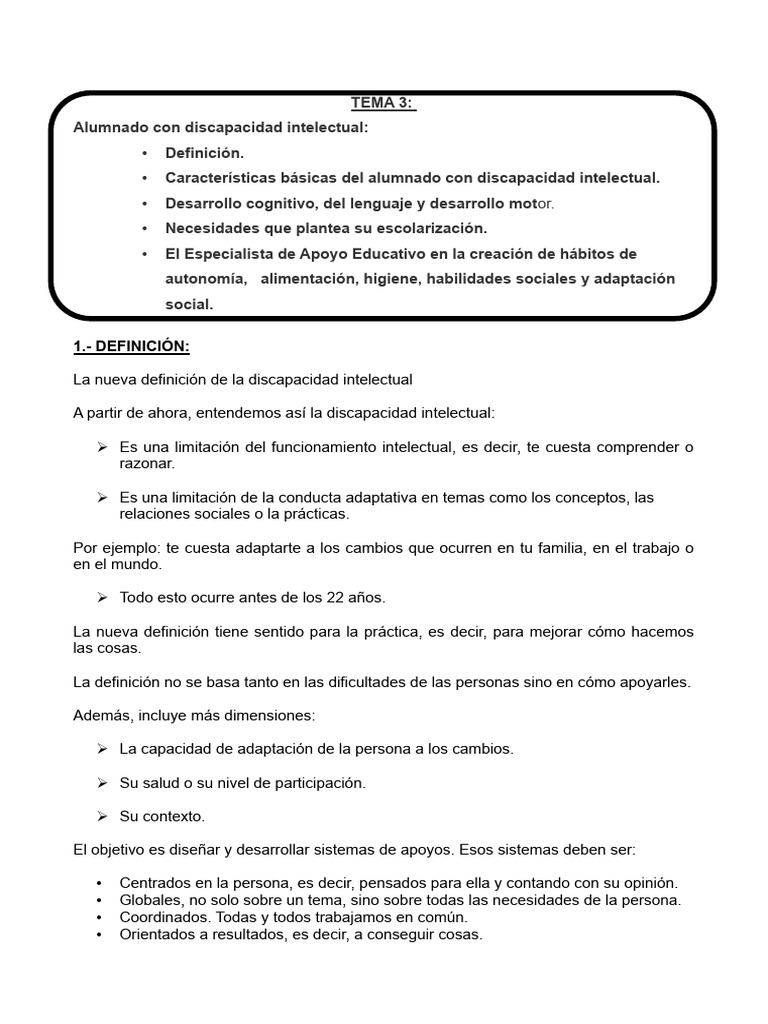 TEMA 3:

Alumnado con discapacidad intelectual:

• Definición.
• Características básicas del alumnado con discapacidad intelectual.
• Desarrollo cognitivo, del lenguaje y desarrollo motor.
• Necesidades que plantea su escolarización.
• El Especialista de Apoyo Educativo en la creación de hábitos de autonomía, alimentación, higiene, habilidades sociales y adaptación social.

1.- DEFINICIÓN:

La nueva definición de la discapacidad intelectual

A partir de ahora, entendemos así la discapacidad intelectual:

➢ Es una limitación del funcionamiento intelectual, es decir, te cuesta comprender o razonar.

➢ Es una limitación de la conducta adaptativa en temas como los conceptos, las relaciones sociales o la prácticas.

Por ejemplo: te cuesta adaptarte a los cambios que ocurren en tu familia, en el trabajo o en el mundo.

➢ Todo esto ocurre antes de los 22 años.

La nueva definición tiene sentido para la práctica, es decir, para mejorar cómo hacemos las cosas.

La definición no se basa tanto en las dificultades de las personas sino en cómo apoyarles.

Además, incluye más dimensiones:

➢ La capacidad de adaptación de la persona a los cambios.

➢ Su salud o su nivel de participación.

➢ Su contexto.

El objetivo es diseñar y desarrollar sistemas de apoyos. Esos sistemas deben ser:

• Centrados en la persona, es decir, pensados para ella y contando con su opinión.
• Globales, no solo sobre un tema, sino sobre todas las necesidades de la persona.
• Coordinados. Todas y todos trabajamos en común.
• Orientados a resultados, es decir, a conseguir cosas.